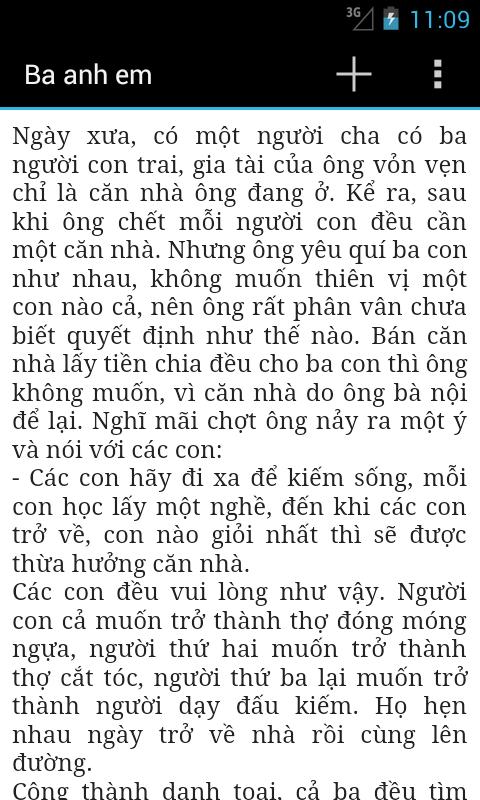 3G 11:09

Ba anh em

Ngày xưa, có một người cha có ba người con trai, gia tài của ông vỏn vẹn chỉ là căn nhà ông đang ở. Kể ra, sau khi ông chết mỗi người con đều cần một căn nhà. Nhưng ông yêu quí ba con như nhau, không muốn thiên vị một con nào cả, nên ông rất phân vân chưa biết quyết định như thế nào. Bán căn nhà lấy tiền chia đều cho ba con thì ông không muốn, vì căn nhà do ông bà nội để lại. Nghĩ mãi chợt ông nảy ra một ý và nói với các con:
- Các con hãy đi xa để kiếm sống, mỗi con học lấy một nghề, đến khi các con trở về, con nào giỏi nhất thì sẽ được thừa hưởng căn nhà.
Các con đều vui lòng như vậy. Người con cả muốn trở thành thợ đóng móng ngựa, người thứ hai muốn trở thành thợ cắt tóc, người thứ ba lại muốn trở thành người dạy đấu kiếm. Họ hẹn nhau ngày trở về nhà rồi cùng lên đường.
Công thành danh toại, cả ba đều tìm